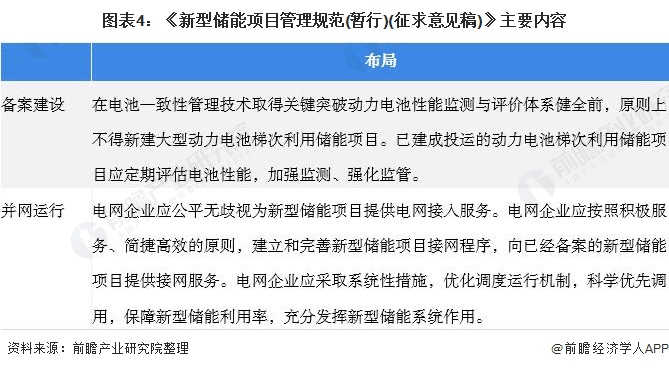 图表4：《新型储能项目管理规范(暂行)(征求意见稿)》主要内容

|  | 布局 |
|---|---|
| 备案建设 | 在电池一致性管理技术取得关键突破动力电池性能监测与评价体系健全前，原则上不得新建大型动力电池梯次利用储能项目。已建成投运的动力电池梯次利用储能项目应定期评估电池性能，加强监测、强化监管。 |
| 并网运行 | 电网企业应公平无歧视为新型储能项目提供电网接入服务。电网企业应按照积极服务、简捷高效的原则，建立和完善新型储能项目接网程序，向已经备案的新型储能项目提供接网服务。电网企业应采取系统性措施，优化调度运行机制，科学优先调用，保障新型储能利用率，充分发挥新型储能系统作用。 |

资料来源：前瞻产业研究院整理

@前瞻经济学人APP